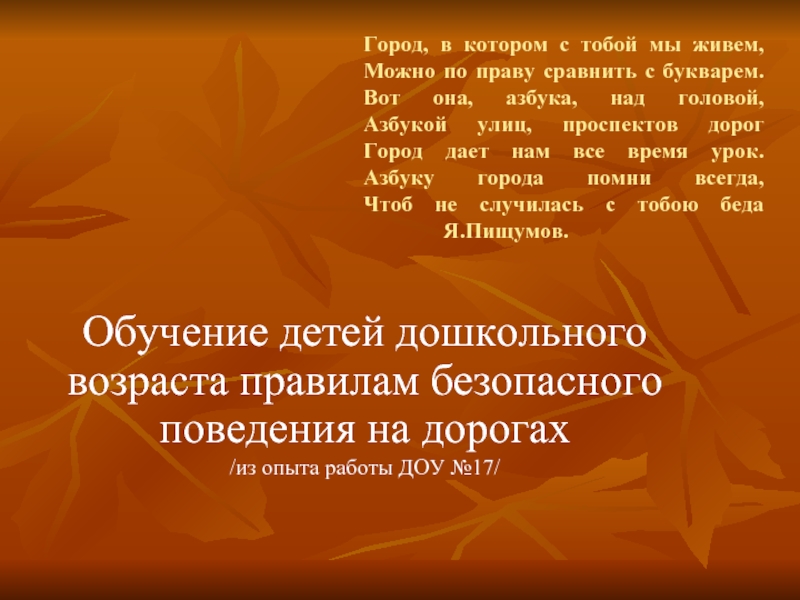 Город, в котором с тобой мы живем,
Можно по праву сравнить с букварем.
Вот она, азбука, над головой,
Азбукой улиц, проспектов дорог
Город дает нам все время урок.
Азбуку города помни всегда,
Чтоб не случилась с тобою беда
Я.Пищумов.

Обучение детей дошкольного возраста правилам безопасного поведения на дорогах
/из опыта работы ДОУ №17/